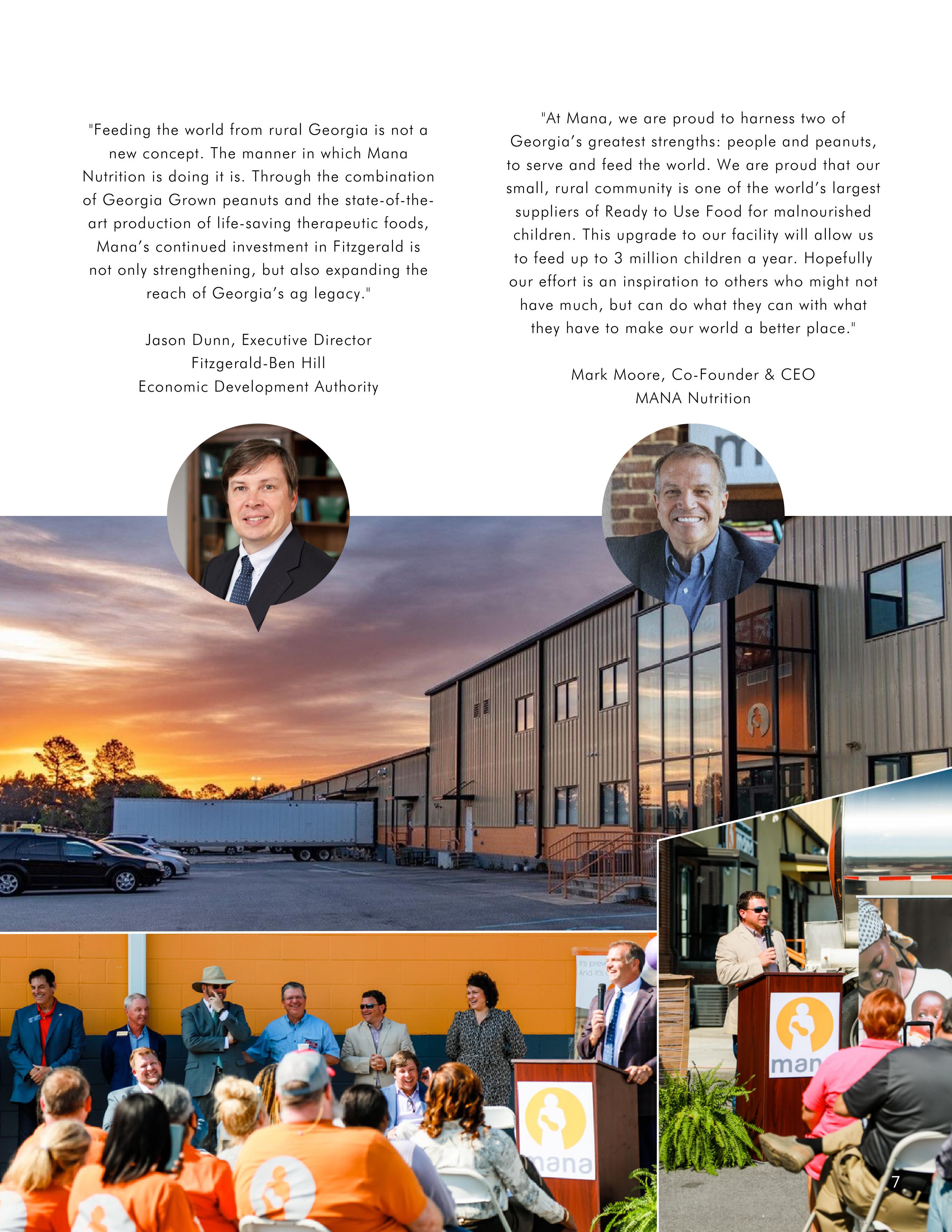 "Feeding the world from rural Georgia is not a new concept. The manner in which Mana Nutrition is doing it is. Through the combination of Georgia Grown peanuts and the state-of-the-art production of life-saving therapeutic foods, Mana's continued investment in Fitzgerald is not only strengthening, but also expanding the reach of Georgia's ag legacy."

Jason Dunn, Executive Director
Fitzgerald-Ben Hill
Economic Development Authority

"At Mana, we are proud to harness two of Georgia's greatest strengths: people and peanuts, to serve and feed the world. We are proud that our small, rural community is one of the world's largest suppliers of Ready to Use Food for malnourished children. This upgrade to our facility will allow us to feed up to 3 million children a year. Hopefully our effort is an inspiration to others who might not have much, but can do what they can with what they have to make our world a better place."

Mark Moore, Co-Founder & CEO
MANA Nutrition

mana

man

7